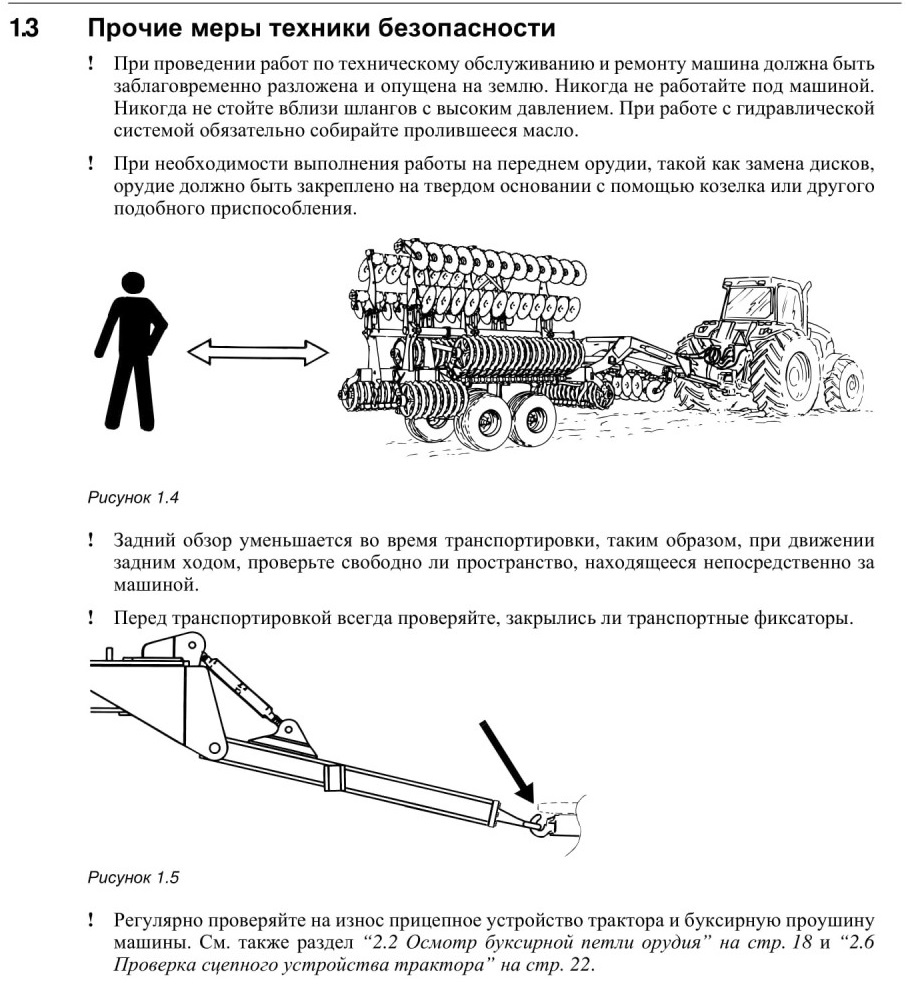 1.3 Прочие меры техники безопасности

! При проведении работ по техническому обслуживанию и ремонту машина должна быть заблаговременно разложена и опущена на землю. Никогда не работайте под машиной. Никогда не стойте вблизи шлангов с высоким давлением. При работе с гидравлической системой обязательно собирайте пролившееся масло.

! При необходимости выполнения работы на переднем орудии, такой как замена дисков, орудие должно быть закреплено на твердом основании с помощью козелка или другого подобного приспособления.

Рисунок 1.4

! Задний обзор уменьшается во время транспортировки, таким образом, при движении задним ходом, проверьте свободно ли пространство, находящееся непосредственно за машиной.

! Перед транспортировкой всегда проверяйте, закрылись ли транспортные фиксаторы.

Рисунок 1.5

! Регулярно проверяйте на износ прицепное устройство трактора и буксирную проушину машины. См. также раздел “2.2 Осмотр буксирной петли орудия” на стр. 18 и “2.6 Проверка сцепного устройства трактора” на стр. 22.